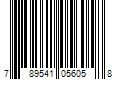 7 89541 05605 8